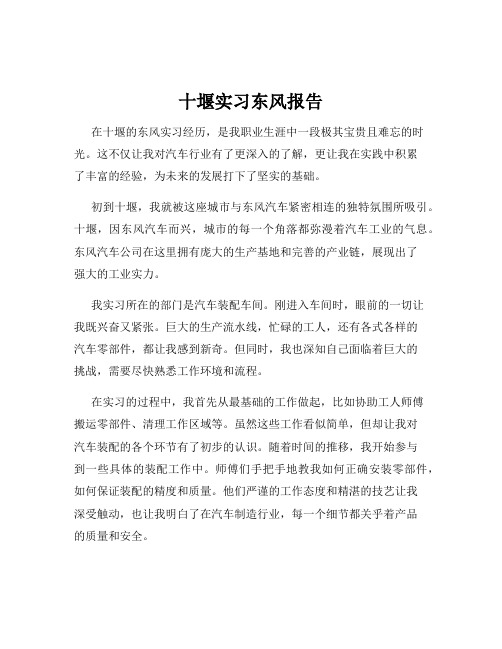 十堰实习东风报告

在十堰的东风实习经历，是我职业生涯中一段极其宝贵且难忘的时光。这不仅让我对汽车行业有了更深入的了解，更让我在实践中积累了丰富的经验，为未来的发展打下了坚实的基础。

初到十堰，我就被这座城市与东风汽车紧密相连的独特氛围所吸引。十堰，因东风汽车而兴，城市的每一个角落都弥漫着汽车工业的气息。东风汽车公司在这里拥有庞大的生产基地和完善的产业链，展现出了强大的工业实力。

我实习所在的部门是汽车装配车间。刚进入车间时，眼前的一切让我既兴奋又紧张。巨大的生产流水线，忙碌的工人，还有各式各样的汽车零部件，都让我感到新奇。但同时，我也深知自己面临着巨大的挑战，需要尽快熟悉工作环境和流程。

在实习的过程中，我首先从最基础的工作做起，比如协助工人师傅搬运零部件、清理工作区域等。虽然这些工作看似简单，但却让我对汽车装配的各个环节有了初步的认识。随着时间的推移，我开始参与到一些具体的装配工作中。师傅们手把手地教我如何正确安装零部件，如何保证装配的精度和质量。他们严谨的工作态度和精湛的技艺让我深受触动，也让我明白了在汽车制造行业，每一个细节都关乎着产品的质量和安全。